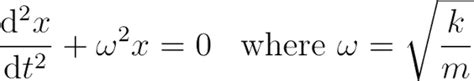 $\frac{\mathrm{d}^2x}{\mathrm{d}t^2} + \omega^2 x = 0 \quad \text{where } \omega = \sqrt{\frac{k}{m}}$